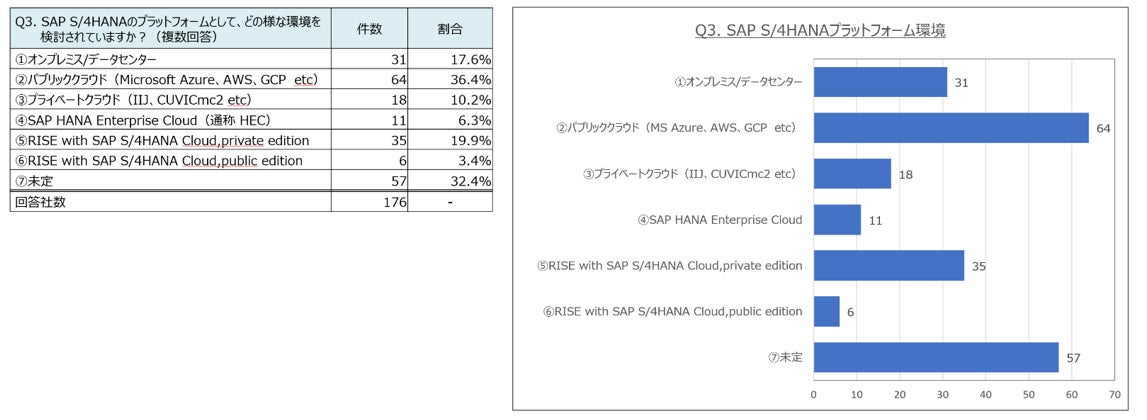 | Q3. SAP S/4HANAのプラットフォームとして、どの様な環境を検討されていますか？（複数回答） | 件数 | 割合 |
|---|---|---|
| ①オンプレミス/データセンター | 31 | 17.6% |
| ②パブリッククラウド（Microsoft Azure、AWS、GCP etc） | 64 | 36.4% |
| ③プライベートクラウド（IIJ、CUVICmc2 etc） | 18 | 10.2% |
| ④SAP HANA Enterprise Cloud（通称 HEC） | 11 | 6.3% |
| ⑤RISE with SAP S/4HANA Cloud,private edition | 35 | 19.9% |
| ⑥RISE with SAP S/4HANA Cloud,public edition | 6 | 3.4% |
| ⑦未定 | 57 | 32.4% |
| 回答社数 | 176 | - |

Q3. SAP S/4HANAプラットフォーム環境

①オンプレミス/データセンター 31
②パブリッククラウド（MS Azure、AWS、GCP etc） 64
③プライベートクラウド（IIJ、CUVICmc2 etc） 18
④SAP HANA Enterprise Cloud 11
⑤RISE with SAP S/4HANA Cloud,private edition 35
⑥RISE with SAP S/4HANA Cloud,public edition 6
⑦未定 57

0 10 20 30 40 50 60 70